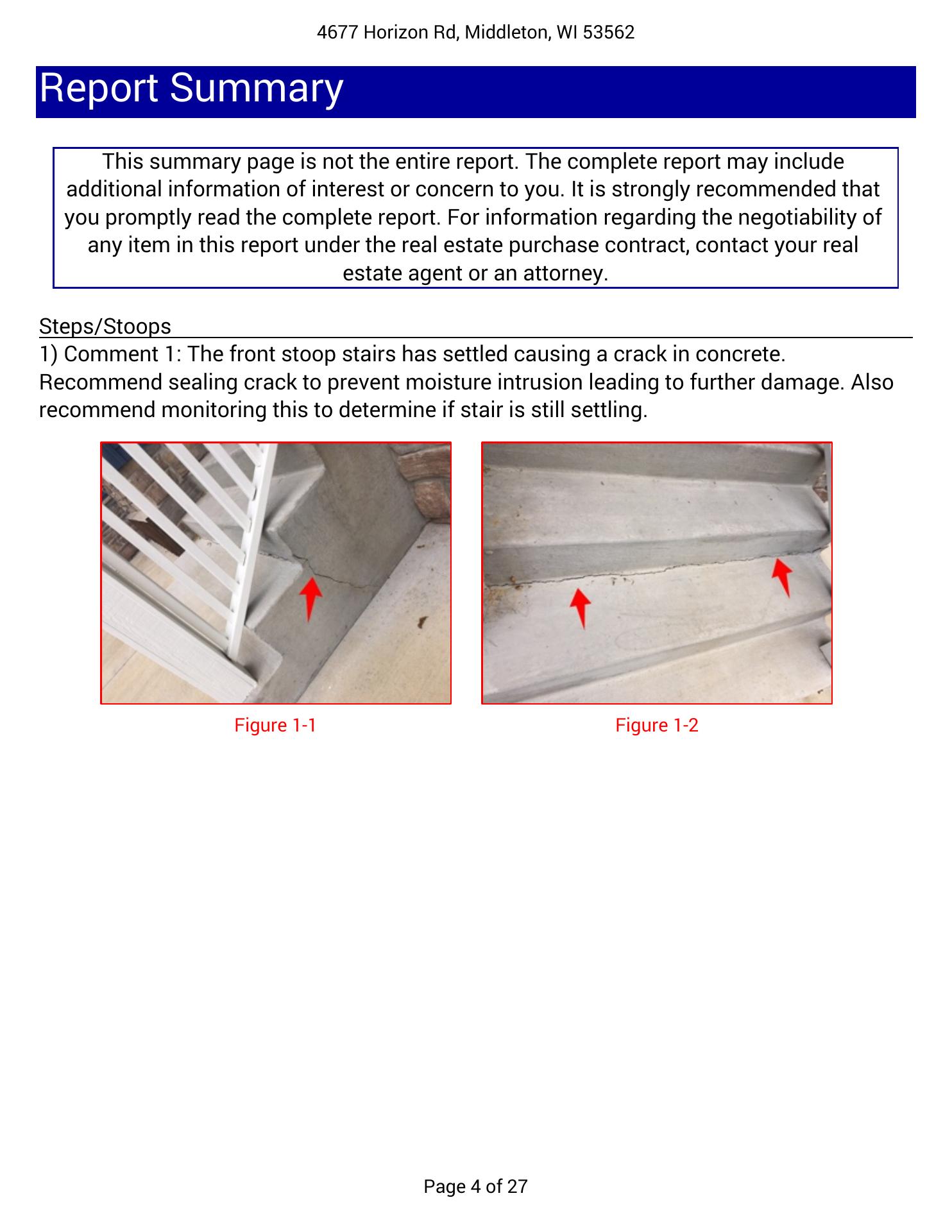 4677 Horizon Rd, Middleton, WI 53562

Report Summary

This summary page is not the entire report. The complete report may include additional information of interest or concern to you. It is strongly recommended that you promptly read the complete report. For information regarding the negotiability of any item in this report under the real estate purchase contract, contact your real estate agent or an attorney.

Steps/Stoops

1) Comment 1: The front stoop stairs has settled causing a crack in concrete. Recommend sealing crack to prevent moisture intrusion leading to further damage. Also recommend monitoring this to determine if stair is still settling.

Figure 1-1

Figure 1-2

Page 4 of 27